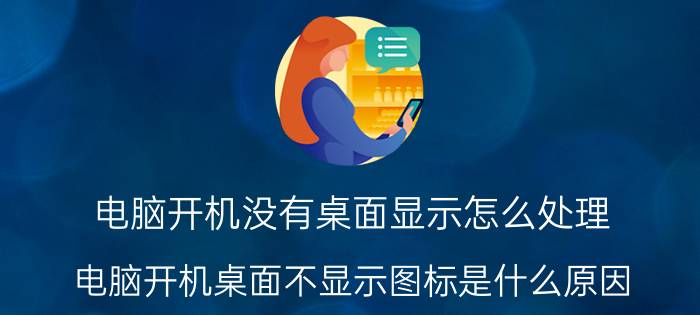 电脑开机没有桌面显示怎么处理

电脑开机桌面不显示图标是什么原因